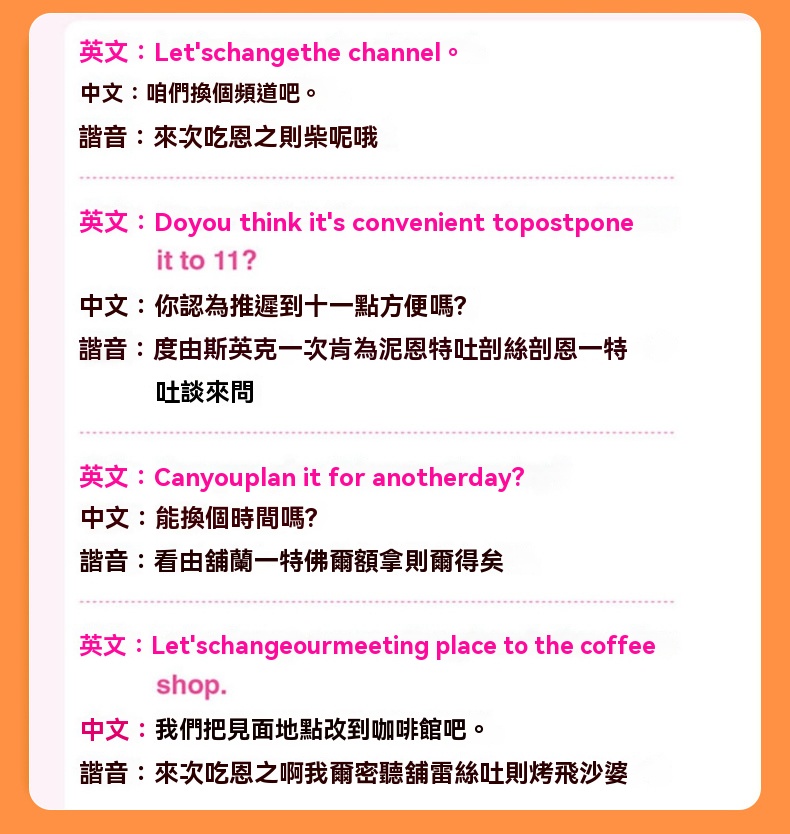 英文：Let'schangethe channel。
中文：咱們換個頻道吧。
諧音：來次吃恩之則柴呢哦

英文：Doyou think it's convenient topostpone it to 11?
中文：你認為推遲到十一點方便嗎?
諧音：度由斯英克一次肯為泥恩特吐剖絲剖恩一特吐談來問

英文：Canyouplan it for anotherday?
中文：能換個時間嗎?
諧音：看由舖蘭一特佛爾額拿則爾得矣

英文：Let'schangeourmeeting place to the coffee shop.
中文：我們把見面地點改到咖啡館吧。
諧音：來次吃恩之啊我爾密聽舖雷絲吐則烤飛沙婆